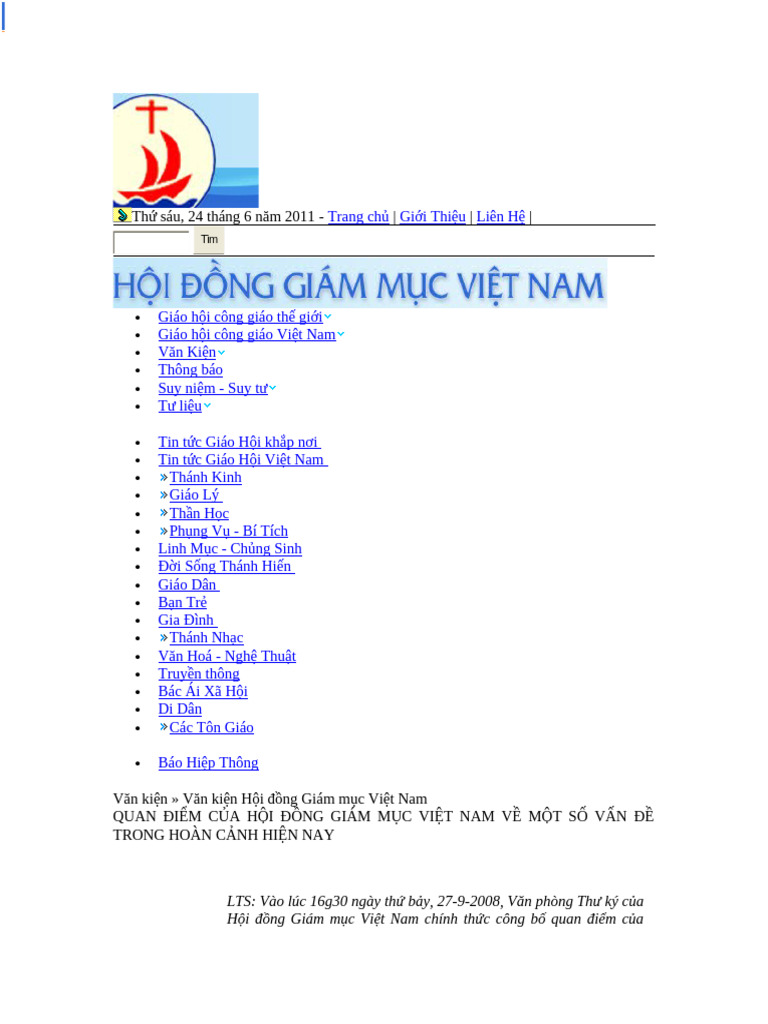 Thứ sáu, 24 tháng 6 năm 2011 - Trang chủ | Giới Thiệu | Liên Hệ |

Tìm

HỘI ĐỒNG GIÁM MỤC VIỆT NAM

- Giáo hội công giáo thế giới
- Giáo hội công giáo Việt Nam
- Văn Kiện
- Thông báo
- Suy niệm - Suy tư
- Tư liệu

- Tin tức Giáo Hội khắp nơi
- Tin tức Giáo Hội Việt Nam
- »Thánh Kinh
- »Giáo Lý
- »Thần Học
- »Phụng Vụ - Bí Tích
- Linh Mục - Chủng Sinh
- Đời Sống Thánh Hiến
- Giáo Dân
- Bạn Trẻ
- Gia Đình
- »Thánh Nhạc
- Văn Hoá - Nghệ Thuật
- Truyền thông
- Bác Ái Xã Hội
- Di Dân
- »Các Tôn Giáo

- Báo Hiệp Thông

Văn kiện » Văn kiện Hội đồng Giám mục Việt Nam
QUAN ĐIỂM CỦA HỘI ĐỒNG GIÁM MỤC VIỆT NAM VỀ MỘT SỐ VẤN ĐỀ TRONG HOÀN CẢNH HIỆN NAY

LTS: Vào lúc 16g30 ngày thứ bảy, 27-9-2008, Văn phòng Thư ký của Hội đồng Giám mục Việt Nam chính thức công bố quan điểm của